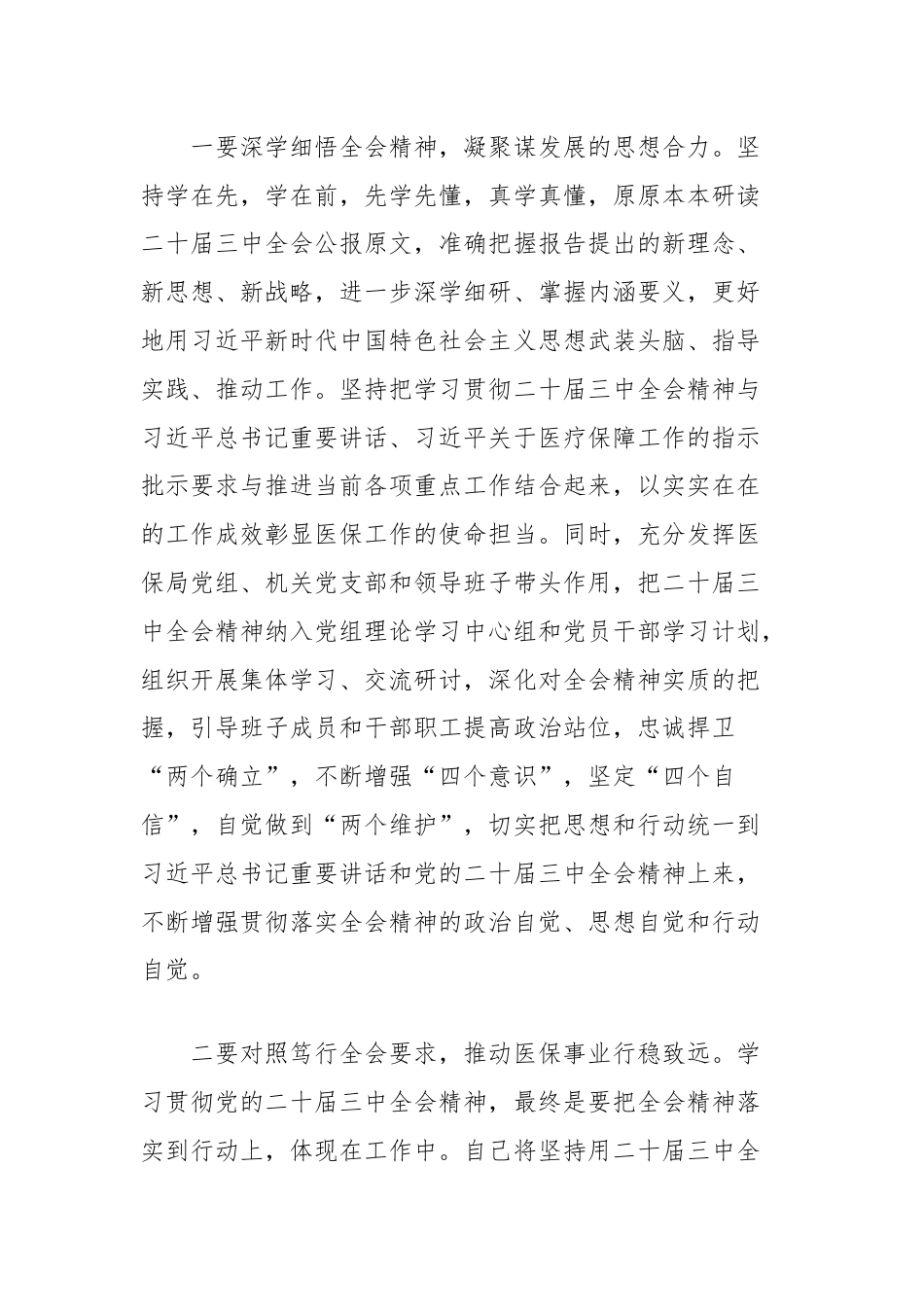 一要深学细悟全会精神，凝聚谋发展的思想合力。坚持学在先，学在前，先学先懂，真学真懂，原原本本研读二十届三中全会公报原文，准确把握报告提出的新理念、新思想、新战略，进一步深学细研、掌握内涵要义，更好地用习近平新时代中国特色社会主义思想武装头脑、指导实践、推动工作。坚持把学习贯彻二十届三中全会精神与习近平总书记重要讲话、习近平关于医疗保障工作的指示批示要求与推进当前各项重点工作结合起来，以实实在在的工作成效彰显医保工作的使命担当。同时，充分发挥医保局党组、机关党支部和领导班子带头作用，把二十届三中全会精神纳入党组理论学习中心组和党员干部学习计划，组织开展集体学习、交流研讨，深化对全会精神实质的把握，引导班子成员和干部职工提高政治站位，忠诚捍卫“两个确立”，不断增强“四个意识”，坚定“四个自信”，自觉做到“两个维护”，切实把思想和行动统一到习近平总书记重要讲话和党的二十届三中全会精神上来，不断增强贯彻落实全会精神的政治自觉、思想自觉和行动自觉。

二要对照笃行全会要求，推动医保事业行稳致远。学习贯彻党的二十届三中全会精神，最终是要把全会精神落实到行动上，体现在工作中。自己将坚持用二十届三中全